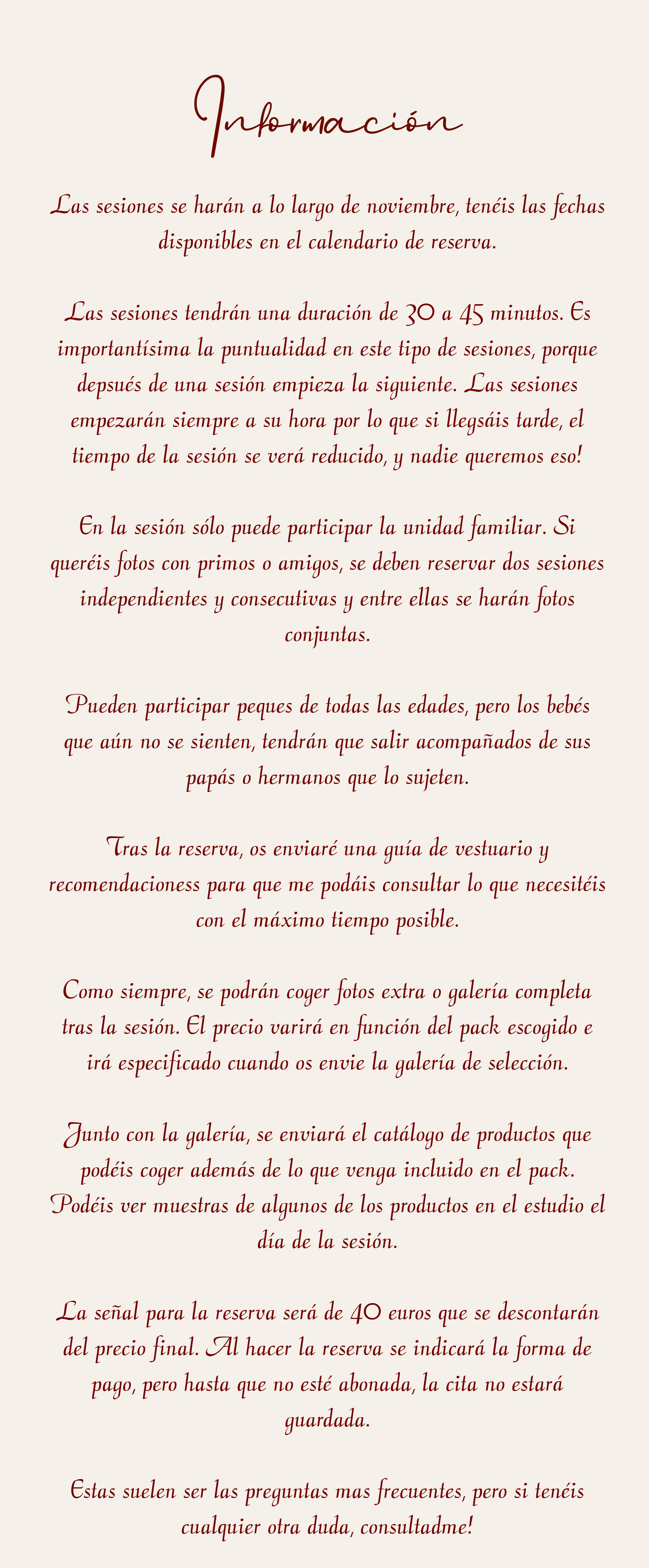 Información

Las sesiones se harán a lo largo de noviembre, tenéis las fechas disponibles en el calendario de reserva.

Las sesiones tendrán una duración de 30 a 45 minutos. Es importantísima la puntualidad en este tipo de sesiones, porque depsués de una sesión empieza la siguiente. Las sesiones empezarán siempre a su hora por lo que si llegsáis tarde, el tiempo de la sesión se verá reducido, y nadie queremos eso!

En la sesión sólo puede participar la unidad familiar. Si queréis fotos con primos o amigos, se deben reservar dos sesiones independientes y consecutivas y entre ellas se harán fotos conjuntas.

Pueden participar peques de todas las edades, pero los bebés que aún no se sienten, tendrán que salir acompañados de sus papás o hermanos que lo sujeten.

Tras la reserva, os enviaré una guía de vestuario y recomendacioness para que me podáis consultar lo que necesitéis con el máximo tiempo posible.

Como siempre, se podrán coger fotos extra o galería completa tras la sesión. El precio varirá en función del pack escogido e irá especificado cuando os envie la galería de selección.

Junto con la galería, se enviará el catálogo de productos que podéis coger además de lo que venga incluido en el pack. Podéis ver muestras de algunos de los productos en el estudio el día de la sesión.

La señal para la reserva será de 40 euros que se descontarán del precio final. Al hacer la reserva se indicará la forma de pago, pero hasta que no esté abonada, la cita no estará guardada.

Estas suelen ser las preguntas mas frecuentes, pero si tenéis cualquier otra duda, consultadme!